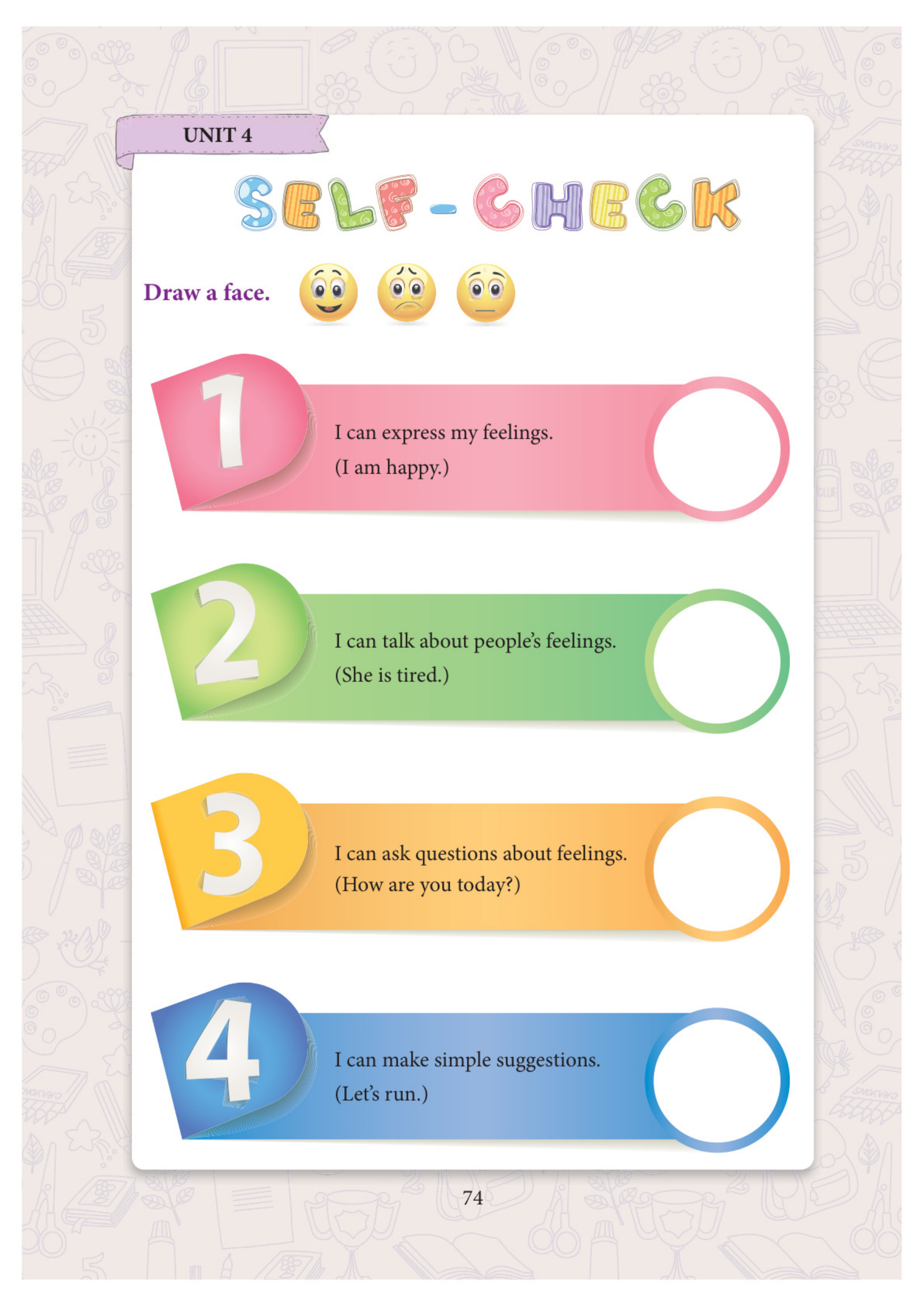 UNIT 4

SELF-CHECK

Draw a face.

1

I can express my feelings.
(I am happy.)

2

I can talk about people's feelings.
(She is tired.)

3

I can ask questions about feelings.
(How are you today?)

4

I can make simple suggestions.
(Let's run.)

74